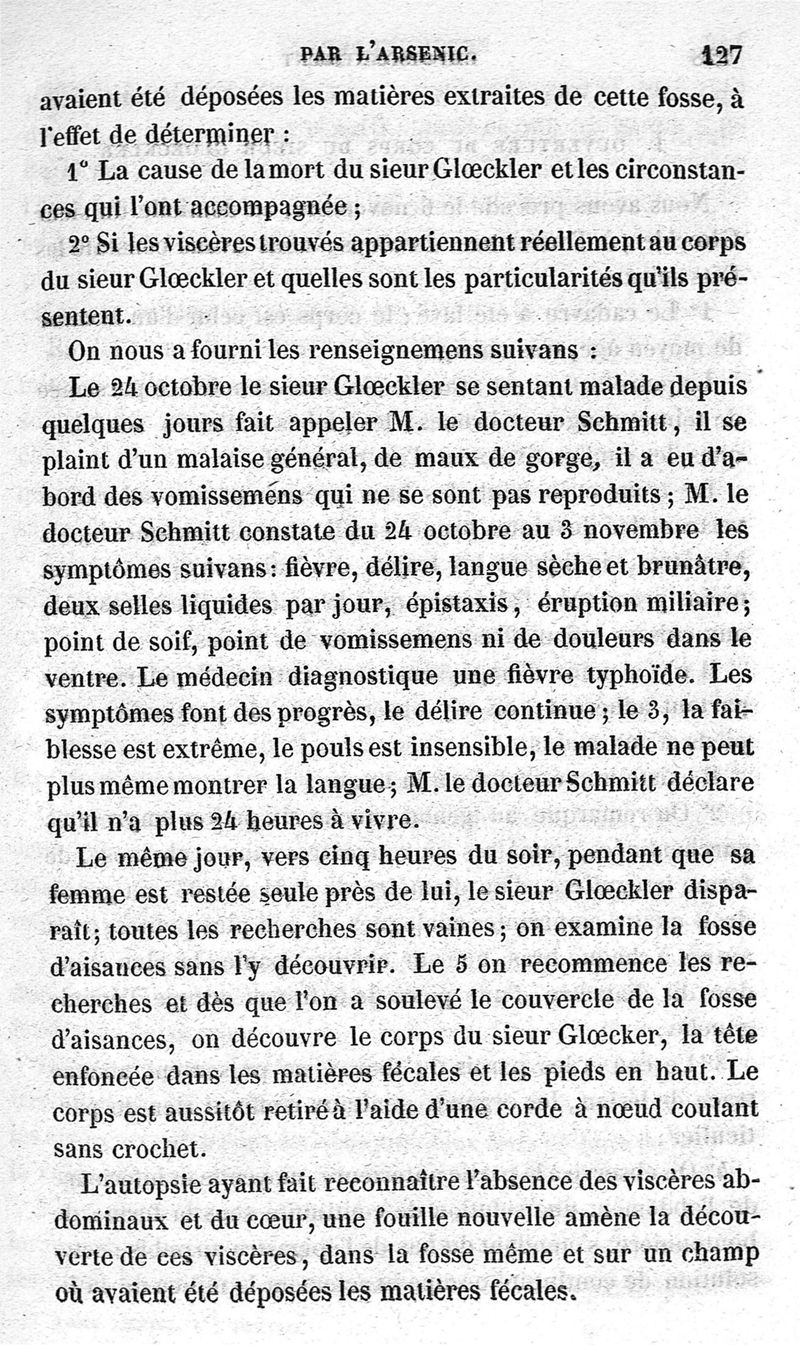 PAR L'ARSENIC. 127

avaient été déposées les matières extraites de cette fosse, à l'effet de déterminer :

1° La cause de la mort du sieur Glœckler et les circonstances qui l'ont accompagnée ;

2° Si les viscères trouvés appartiennent réellement au corps du sieur Glœckler et quelles sont les particularités qu'ils présentent.

On nous a fourni les renseignemens suivans :

Le 24 octobre le sieur Glœckler se sentant malade depuis quelques jours fait appeler M. le docteur Schmitt, il se plaint d'un malaise général, de maux de gorge, il a eu d'abord des vomissemens qui ne se sont pas reproduits ; M. le docteur Schmitt constate du 24 octobre au 3 novembre les symptômes suivans : fièvre, délire, langue sèche et brunâtre, deux selles liquides par jour, épistaxis, éruption miliaire ; point de soif, point de vomissemens ni de douleurs dans le ventre. Le médecin diagnostique une fièvre typhoïde. Les symptômes font des progrès, le délire continue ; le 3, la faiblesse est extrême, le pouls est insensible, le malade ne peut plus même montrer la langue ; M. le docteur Schmitt déclare qu'il n'a plus 24 heures à vivre.

Le même jour, vers cinq heures du soir, pendant que sa femme est restée seule près de lui, le sieur Glœckler disparaît ; toutes les recherches sont vaines ; on examine la fosse d'aisances sans l'y découvrir. Le 5 on recommence les recherches et dès que l'on a soulevé le couvercle de la fosse d'aisances, on découvre le corps du sieur Glœcker, la tête enfoncée dans les matières fécales et les pieds en haut. Le corps est aussitôt retiré à l'aide d'une corde à nœud coulant sans crochet.

L'autopsie ayant fait reconnaître l'absence des viscères abdominaux et du cœur, une fouille nouvelle amène la découverte de ces viscères, dans la fosse même et sur un champ où avaient été déposées les matières fécales.